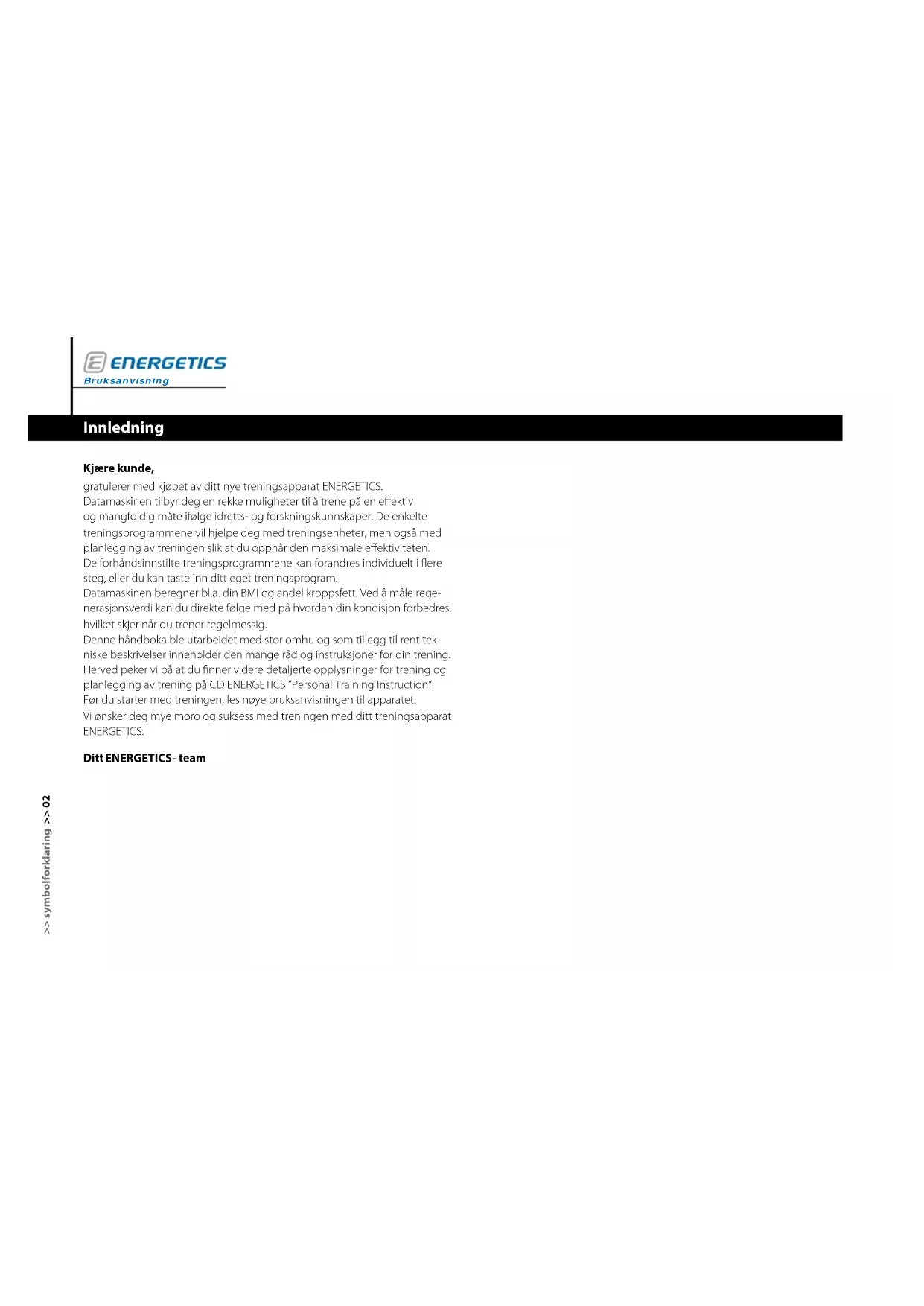 ENERGETICS
Bruksanvisning

Innledning

Kjære kunde,

gratulerer med kjøpet av ditt nye treningsapparat ENERGETICS. Datamaskinen tilbyr deg en rekke muligheter til å trene på en effektiv og mangfoldig måte ifølge idretts- og forskningskunnskaper. De enkelte treningsprogrammene vil hjelpe deg med treningsenheter, men også med planlegging av treningen slik at du oppnår den maksimale effektiviteten. De forhåndsinnstilte treningsprogrammene kan forandres individuelt i flere steg, eller du kan taste inn ditt eget treningsprogram. Datamaskinen beregner bl.a. din BMI og andel kroppsfett. Ved å måle regenerasjonsverdi kan du direkte følge med på hvordan din kondisjon forbedres, hvilket skjer når du trener regelmessig. Denne håndboka ble utarbeidet med stor omhu og som tillegg til rent tekniske beskrivelser inneholder den mange råd og instruksjoner for din trening. Herved peker vi på at du finner videre detaljerte opplysninger for trening og planlegging av trening på CD ENERGETICS "Personal Training Instruction". Før du starter med treningen, les nøye bruksanvisningen til apparatet. Vi ønsker deg mye moro og suksess med treningen med ditt treningsapparat ENERGETICS.

Ditt ENERGETICS - team

>> symbolforklaring >> 02